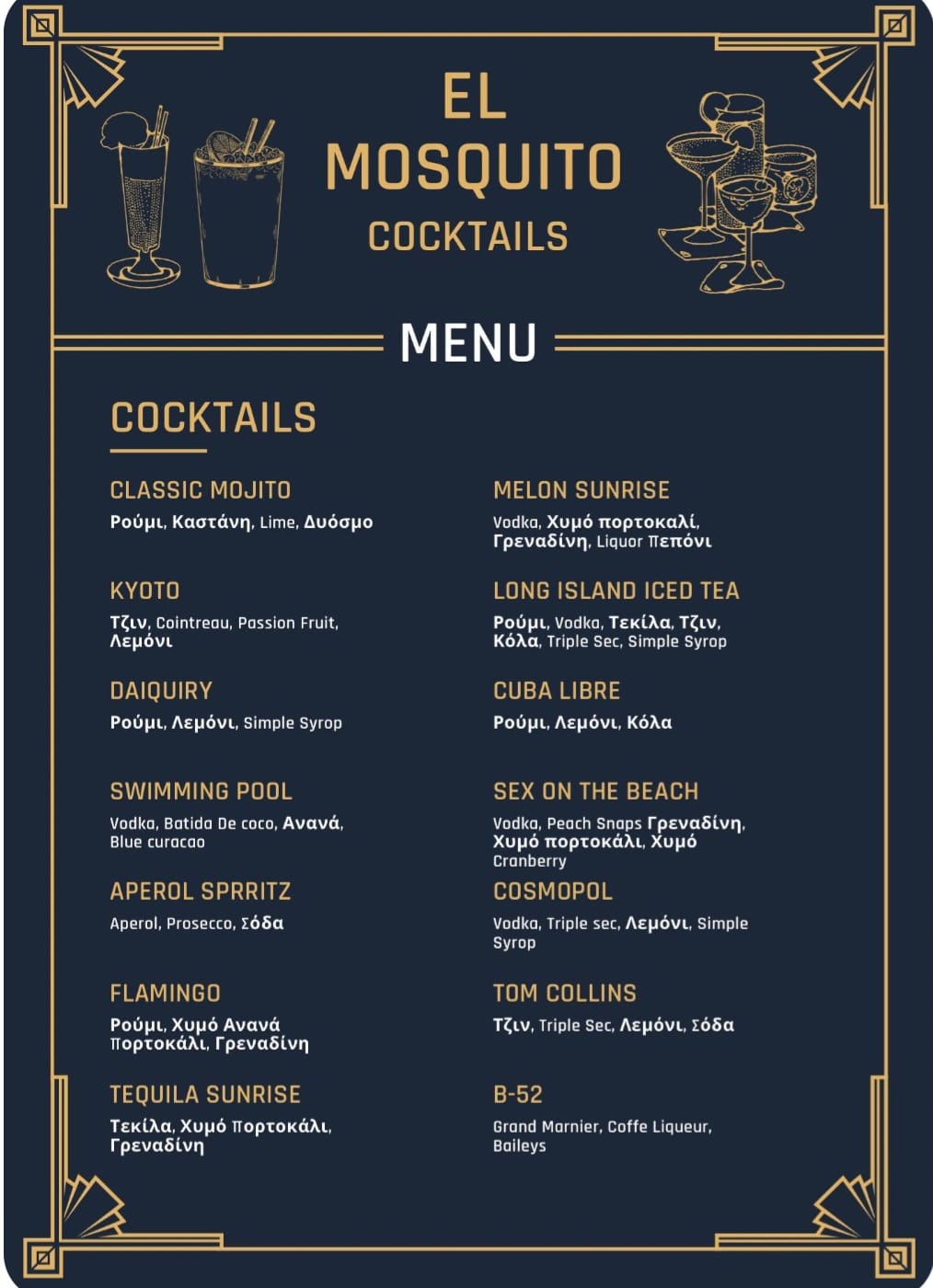 EL MOSQUITO
COCKTAILS

MENU

COCKTAILS

CLASSIC MOJITO
Ρούμι, Καστάνη, Lime, Δυόσμο

KYOTO
Τζιν, Cointreau, Passion Fruit, Λεμόνι

DAIQUIRY
Ρούμι, Λεμόνι, Simple Syrop

SWIMMING POOL
Vodka, Batida De coco, Ανανά, Blue curacao

APEROL SPRRITZ
Aperol, Prosecco, Σόδα

FLAMINGO
Ρούμι, Χυμό Ανανά Πορτοκάλι, Γρεναδίνη

TEQUILA SUNRISE
Τεκίλα, Χυμό Πορτοκάλι, Γρεναδίνη

MELON SUNRISE
Vodka, Χυμό πορτοκαλί, Γρεναδίνη, Liquor Πεπόνι

LONG ISLAND ICED TEA
Ρούμι, Vodka, Τεκίλα, Τζιν, Κόλα, Triple Sec, Simple Syrop

CUBA LIBRE
Ρούμι, Λεμόνι, Κόλα

SEX ON THE BEACH
Vodka, Peach Snaps Γρεναδίνη, Χυμό πορτοκάλι, Χυμό Cranberry

COSMOPOL
Vodka, Triple sec, Λεμόνι, Simple Syrop

TOM COLLINS
Τζιν, Triple Sec, Λεμόνι, Σόδα

B-52
Grand Marnier, Coffe Liqueur, Baileys